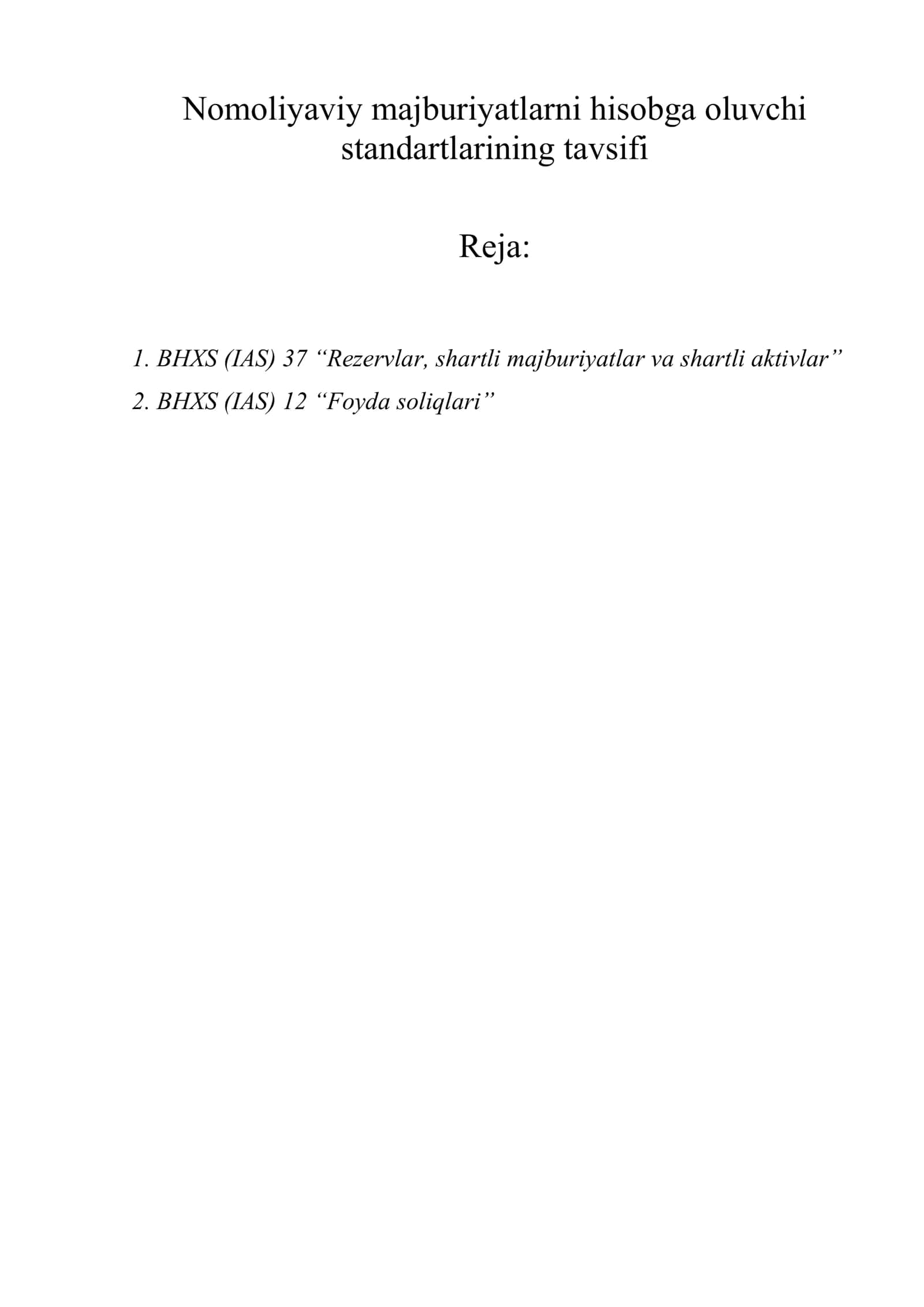 Nomoliyaviy majburiyatlarni hisobga oluvchi standartlarining tavsifi

Reja:

1. BHXS (IAS) 37 "Rezervlar, shartli majburiyatlar va shartli aktivlar"
2. BHXS (IAS) 12 "Foyda soliqlari"